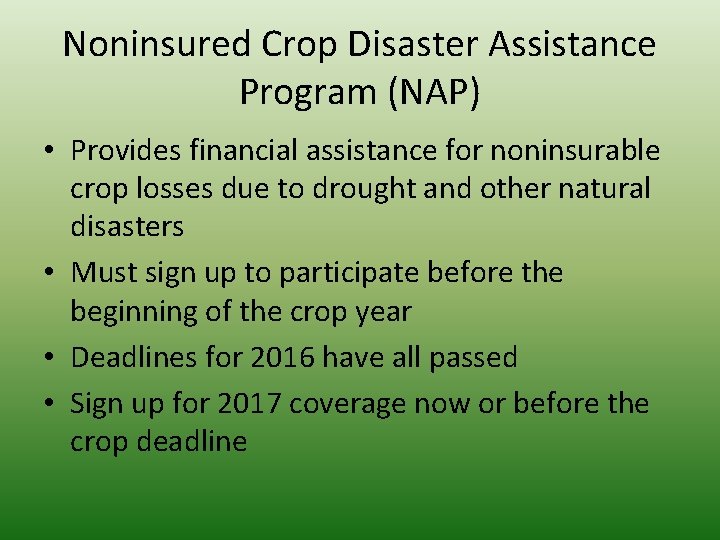 Noninsured Crop Disaster Assistance Program (NAP)

• Provides financial assistance for noninsurable crop losses due to drought and other natural disasters
• Must sign up to participate before the beginning of the crop year
• Deadlines for 2016 have all passed
• Sign up for 2017 coverage now or before the crop deadline